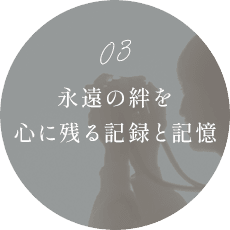 03

永遠の絆を
心に残る記録と記憶